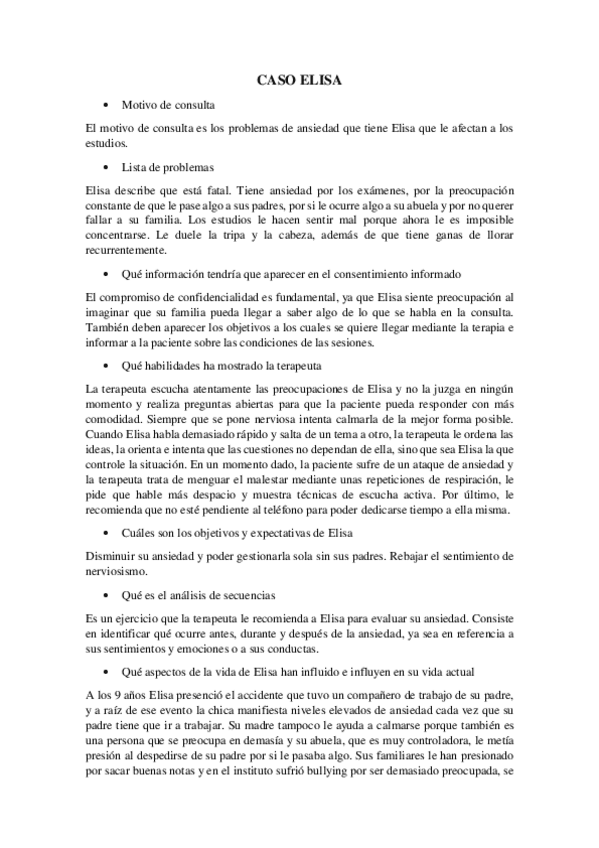 CASO ELISA

• Motivo de consulta

El motivo de consulta es los problemas de ansiedad que tiene Elisa que le afectan a los estudios.

• Lista de problemas

Elisa describe que está fatal. Tiene ansiedad por los exámenes, por la preocupación constante de que le pase algo a sus padres, por si le ocurre algo a su abuela y por no querer fallar a su familia. Los estudios le hacen sentir mal porque ahora le es imposible concentrarse. Le duele la tripa y la cabeza, además de que tiene ganas de llorar recurrentemente.

• Qué información tendría que aparecer en el consentimiento informado

El compromiso de confidencialidad es fundamental, ya que Elisa siente preocupación al imaginar que su familia pueda llegar a saber algo de lo que se habla en la consulta. También deben aparecer los objetivos a los cuales se quiere llegar mediante la terapia e informar a la paciente sobre las condiciones de las sesiones.

• Qué habilidades ha mostrado la terapeuta

La terapeuta escucha atentamente las preocupaciones de Elisa y no la juzga en ningún momento y realiza preguntas abiertas para que la paciente pueda responder con más comodidad. Siempre que se pone nerviosa intenta calmarla de la mejor forma posible. Cuando Elisa habla demasiado rápido y salta de un tema a otro, la terapeuta le ordena las ideas, la orienta e intenta que las cuestiones no dependan de ella, sino que sea Elisa la que controle la situación. En un momento dado, la paciente sufre de un ataque de ansiedad y la terapeuta trata de menguar el malestar mediante unas repeticiones de respiración, le pide que hable más despacio y muestra técnicas de escucha activa. Por último, le recomienda que no esté pendiente al teléfono para poder dedicarse tiempo a ella misma.

• Cuáles son los objetivos y expectativas de Elisa

Disminuir su ansiedad y poder gestionarla sola sin sus padres. Rebajar el sentimiento de nerviosismo.

• Qué es el análisis de secuencias

Es un ejercicio que la terapeuta le recomienda a Elisa para evaluar su ansiedad. Consiste en identificar qué ocurre antes, durante y después de la ansiedad, ya sea en referencia a sus sentimientos y emociones o a sus conductas.

• Qué aspectos de la vida de Elisa han influido e influyen en su vida actual

A los 9 años Elisa presenció el accidente que tuvo un compañero de trabajo de su padre, y a raíz de ese evento la chica manifiesta niveles elevados de ansiedad cada vez que su padre tiene que ir a trabajar. Su madre tampoco le ayuda a calmarse porque también es una persona que se preocupa en demasía y su abuela, que es muy controladora, le metía presión al despedirse de su padre por si le pasaba algo. Sus familiares le han presionado por sacar buenas notas y en el instituto sufrió bullying por ser demasiado preocupada, se